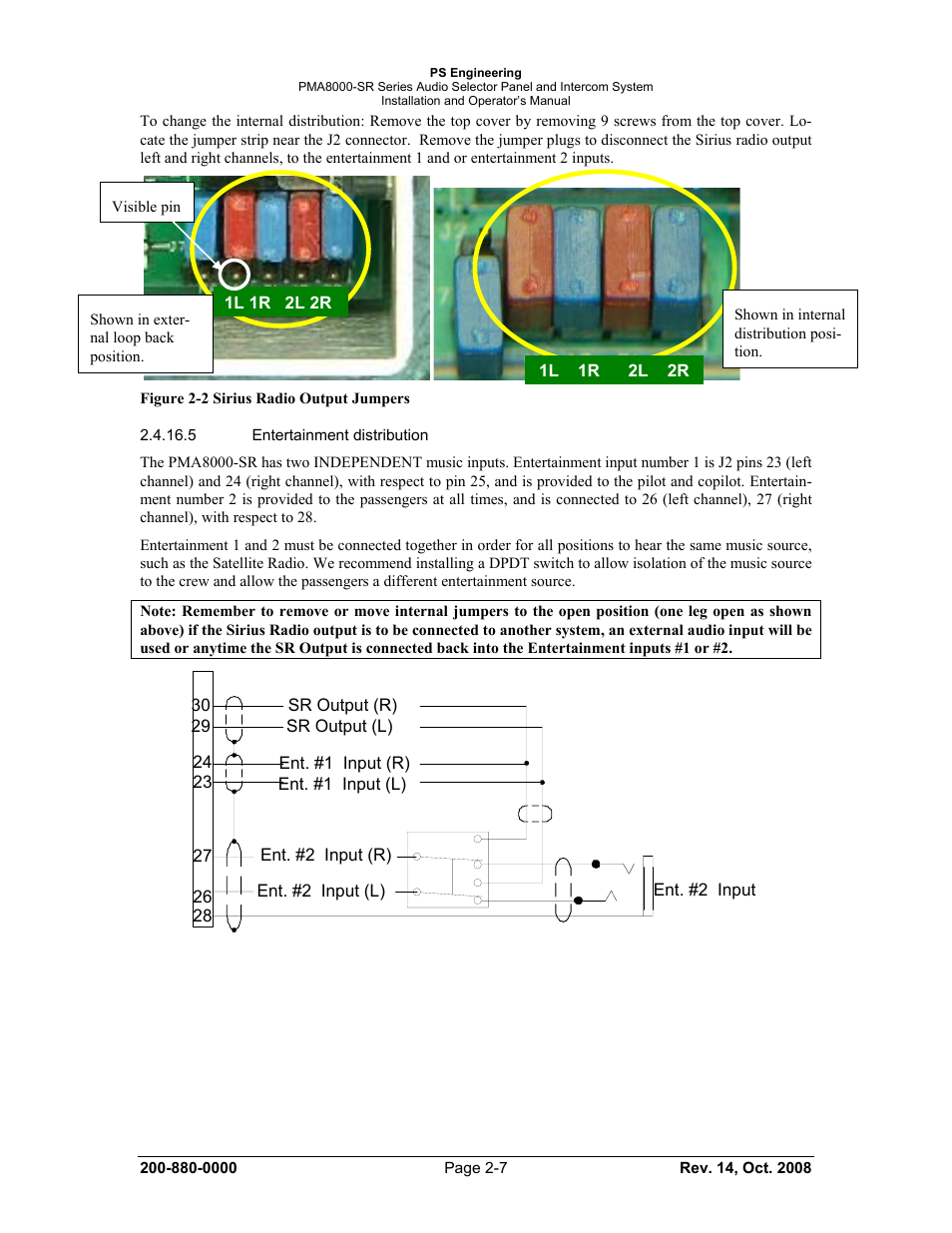 PS Engineering
PMA8000-SR Series Audio Selector Panel and Intercom System
Installation and Operator's Manual

To change the internal distribution: Remove the top cover by removing 9 screws from the top cover. Locate the jumper strip near the J2 connector. Remove the jumper plugs to disconnect the Sirius radio output left and right channels, to the entertainment 1 and or entertainment 2 inputs.

Visible pin

Shown in external loop back position.

1L 1R 2L 2R

1L 1R 2L 2R

Shown in internal distribution position.

Figure 2-2 Sirius Radio Output Jumpers

2.4.16.5 Entertainment distribution

The PMA8000-SR has two INDEPENDENT music inputs. Entertainment input number 1 is J2 pins 23 (left channel) and 24 (right channel), with respect to pin 25, and is provided to the pilot and copilot. Entertainment number 2 is provided to the passengers at all times, and is connected to 26 (left channel), 27 (right channel), with respect to 28.

Entertainment 1 and 2 must be connected together in order for all positions to hear the same music source, such as the Satellite Radio. We recommend installing a DPDT switch to allow isolation of the music source to the crew and allow the passengers a different entertainment source.

Note: Remember to remove or move internal jumpers to the open position (one leg open as shown above) if the Sirius Radio output is to be connected to another system, an external audio input will be used or anytime the SR Output is connected back into the Entertainment inputs #1 or #2.

30 SR Output (R)
29 SR Output (L)
24 Ent. #1 Input (R)
23 Ent. #1 Input (L)
27 Ent. #2 Input (R)
26 Ent. #2 Input (L)
28
Ent. #2 Input

200-880-0000 Page 2-7 Rev. 14, Oct. 2008